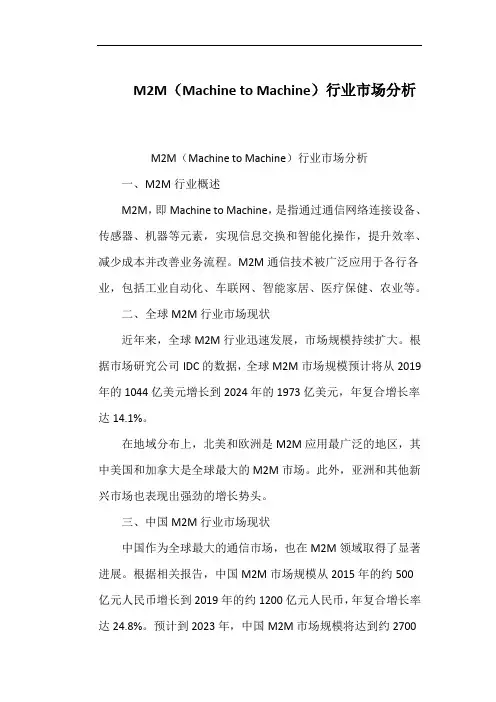 M2M（Machine to Machine）行业市场分析

M2M（Machine to Machine）行业市场分析

一、M2M 行业概述

M2M，即 Machine to Machine，是指通过通信网络连接设备、传感器、机器等元素，实现信息交换和智能化操作，提升效率、减少成本并改善业务流程。M2M 通信技术被广泛应用于各行各业，包括工业自动化、车联网、智能家居、医疗保健、农业等。

二、全球 M2M 行业市场现状

近年来，全球 M2M 行业迅速发展，市场规模持续扩大。根据市场研究公司 IDC 的数据，全球 M2M 市场规模预计将从 2019 年的 1044 亿美元增长到 2024 年的 1973 亿美元，年复合增长率达 14.1%。

在地域分布上，北美和欧洲是 M2M 应用最广泛的地区，其中美国和加拿大是全球最大的 M2M 市场。此外，亚洲和其他新兴市场也表现出强劲的增长势头。

三、中国 M2M 行业市场现状

中国作为全球最大的通信市场，也在 M2M 领域取得了显著进展。根据相关报告，中国 M2M 市场规模从 2015 年的约 500 亿元人民币增长到 2019 年的约 1200 亿元人民币，年复合增长率达 24.8%。预计到 2023 年，中国 M2M 市场规模将达到约 2700